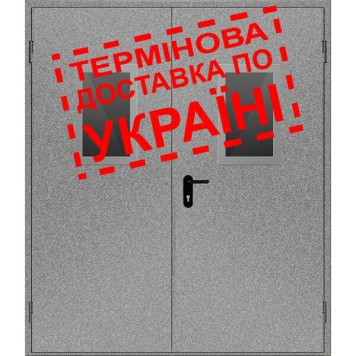 ТЕРМІНОВА ДОСТАВКА ПО УКРАЇНІ